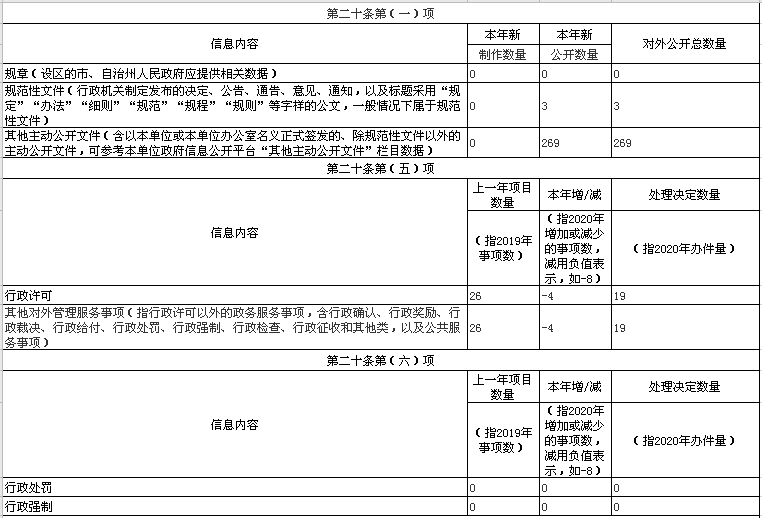 第二十条第（一）项

| 信息内容 | 本年新制作数量 | 本年新公开数量 | 对外公开总数量 |
|---|---|---|---|
| 规章（设区的市、自治州人民政府应提供相关数据） | 0 | 0 | 0 |
| 规范性文件（行政机关制定发布的决定、公告、通告、意见、通知，以及标题采用“规定”“办法”“细则”“规范”“规程”“规则”等字样的公文，一般情况下属于规范性文件） | 0 | 3 | 3 |
| 其他主动公开文件（含以本单位或本单位办公室名义正式签发的、除规范性文件以外的主动公开文件，可参考本单位政府信息公开平台“其他主动公开文件”栏目数据） | 0 | 269 | 269 |

第二十条第（五）项

| 信息内容 | 上一年项目数量（指2019年事项数） | 本年增/减（指2020年增加或减少的事项数，减用负值表示，如-8） | 处理决定数量（指2020年办件量） |
|---|---|---|---|
| 行政许可 | 26 | -4 | 19 |
| 其他对外管理服务事项（指行政许可以外的政务服务事项，含行政确认、行政奖励、行政裁决、行政给付、行政处罚、行政强制、行政检查、行政征收和其他类，以及公共服务事项） | 26 | -4 | 19 |

第二十条第（六）项

| 信息内容 | 上一年项目数量（指2019年事项数） | 本年增/减（指2020年增加或减少的事项数，减用负值表示，如-8） | 处理决定数量（指2020年办件量） |
|---|---|---|---|
| 行政处罚 | 0 | 0 | 0 |
| 行政强制 | 0 | 0 | 0 |